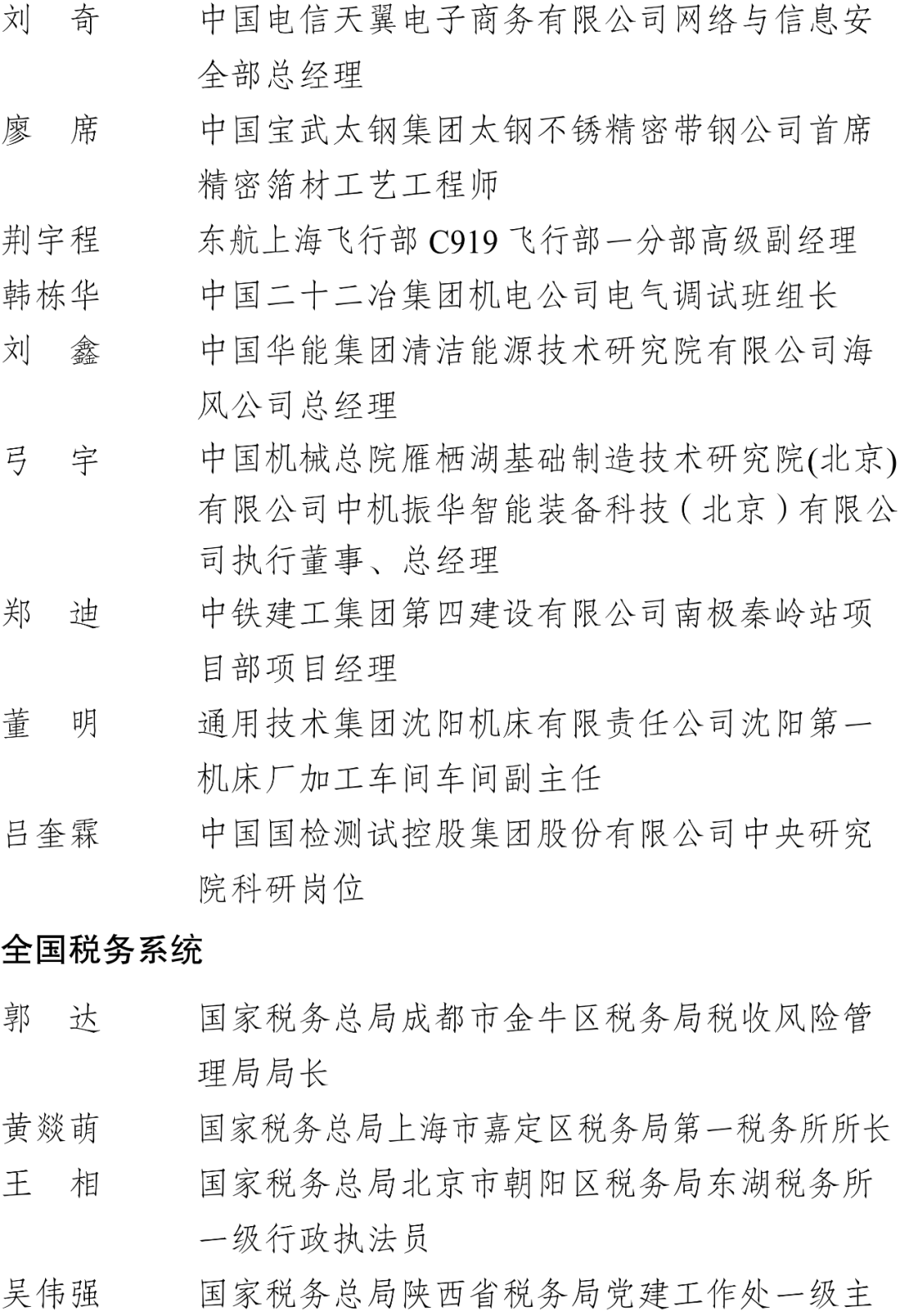 刘　奇　　中国电信天翼电子商务有限公司网络与信息安全部总经理

廖　席　　中国宝武太钢集团太钢不锈精密带钢公司首席精密箔材工艺工程师

荆宇程　　东航上海飞行部 C919 飞行部一分部高级副经理

韩栋华　　中国二十二冶集团机电公司电气调试班组长

刘　鑫　　中国华能集团清洁能源技术研究院有限公司海风公司总经理

弓　宇　　中国机械总院雁栖湖基础制造技术研究院(北京)有限公司中机振华智能装备科技（北京）有限公司执行董事、总经理

郑　迪　　中铁建工集团第四建设有限公司南极秦岭站项目部项目经理

董　明　　通用技术集团沈阳机床有限责任公司沈阳第一机床厂加工车间车间副主任

吕奎霖　　中国国检测试控股集团股份有限公司中央研究院科研岗位

全国税务系统

郭　达　　国家税务总局成都市金牛区税务局税收风险管理局局长

黄燚萌　　国家税务总局上海市嘉定区税务局第一税务所所长

王　相　　国家税务总局北京市朝阳区税务局东湖税务所一级行政执法员

吴伟强　　国家税务总局陕西省税务局党建工作处一级主